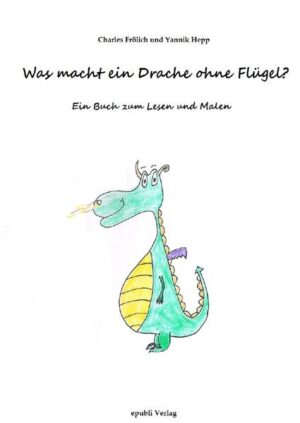 Charles Frölich und Yannik Hepp

Was macht ein Drache ohne Flügel?

Ein Buch zum Lesen und Malen

epubli Verlag